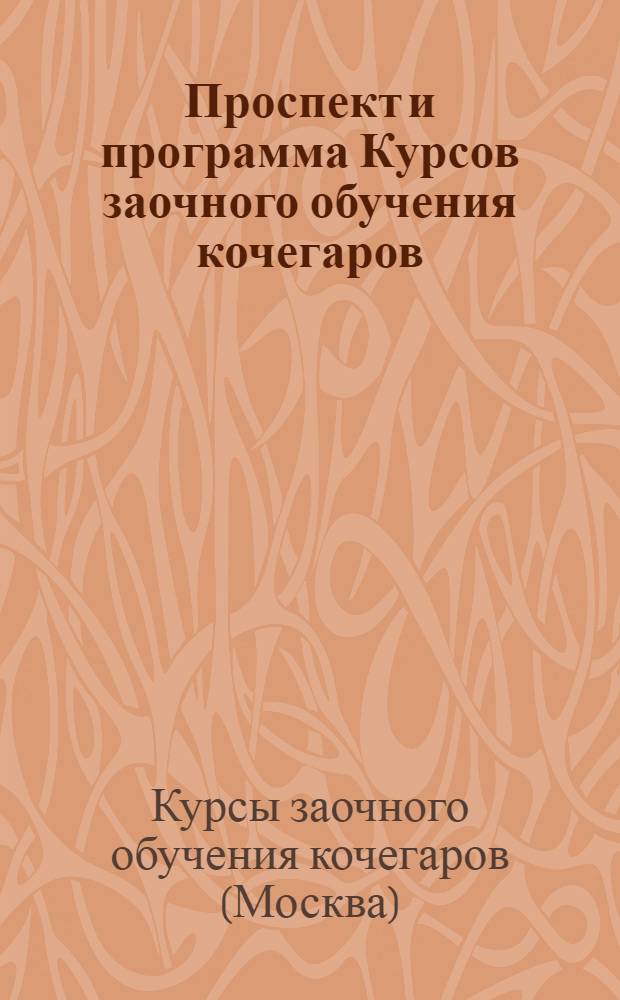 Проспект и программа Курсов заочного обучения кочегаров

Курсы заочного обучения кочегаров (Москва)